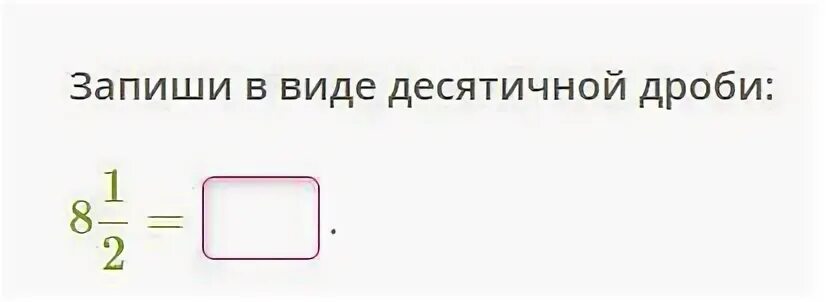 Запиши в виде десятичной дроби:

$8\frac{1}{2} = \square$.